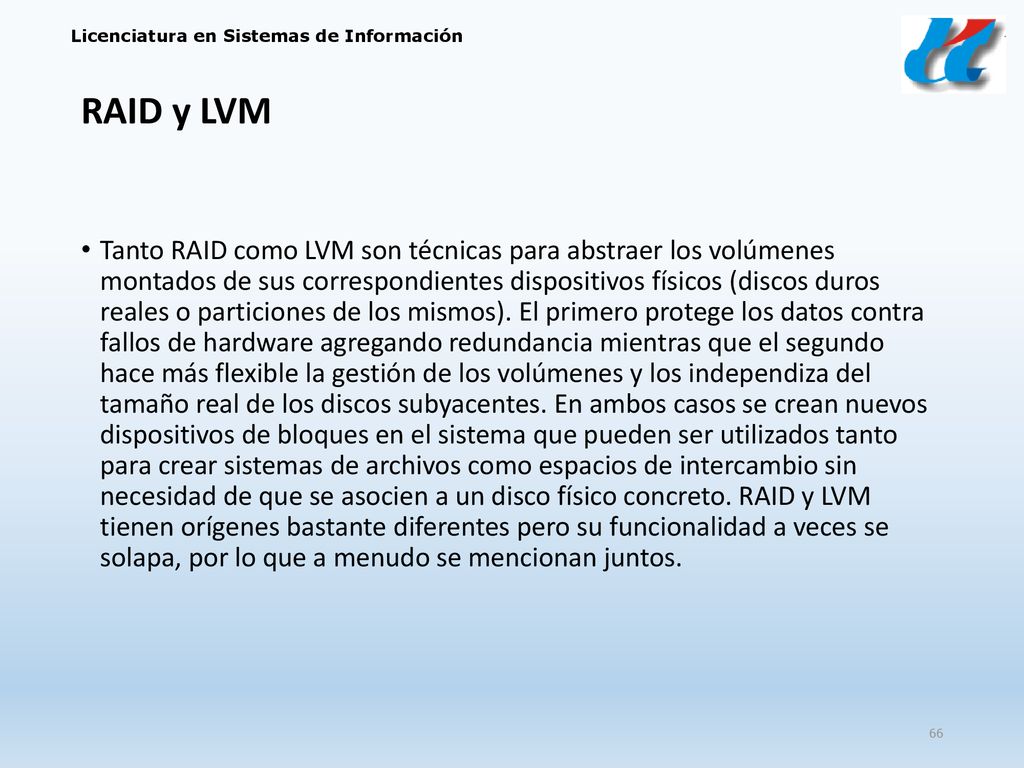 Licenciatura en Sistemas de Información

RAID y LVM

• Tanto RAID como LVM son técnicas para abstraer los volúmenes montados de sus correspondientes dispositivos físicos (discos duros reales o particiones de los mismos). El primero protege los datos contra fallos de hardware agregando redundancia mientras que el segundo hace más flexible la gestión de los volúmenes y los independiza del tamaño real de los discos subyacentes. En ambos casos se crean nuevos dispositivos de bloques en el sistema que pueden ser utilizados tanto para crear sistemas de archivos como espacios de intercambio sin necesidad de que se asocien a un disco físico concreto. RAID y LVM tienen orígenes bastante diferentes pero su funcionalidad a veces se solapa, por lo que a menudo se mencionan juntos.

66